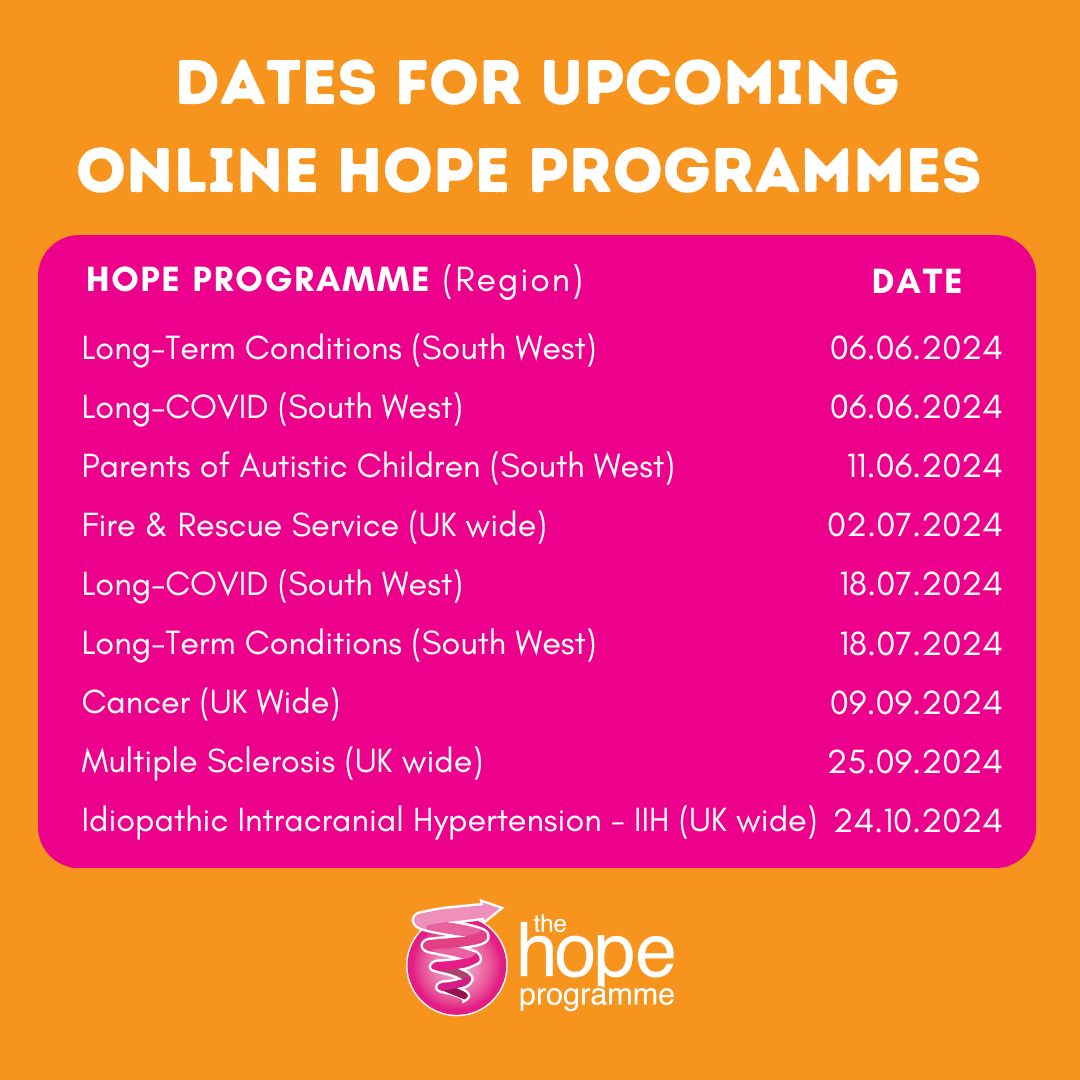 DATES FOR UPCOMING ONLINE HOPE PROGRAMMES

| HOPE PROGRAMME (Region) | DATE |
|---|---|
| Long-Term Conditions (South West) | 06.06.2024 |
| Long-COVID (South West) | 06.06.2024 |
| Parents of Autistic Children (South West) | 11.06.2024 |
| Fire & Rescue Service (UK wide) | 02.07.2024 |
| Long-COVID (South West) | 18.07.2024 |
| Long-Term Conditions (South West) | 18.07.2024 |
| Cancer (UK Wide) | 09.09.2024 |
| Multiple Sclerosis (UK wide) | 25.09.2024 |
| Idiopathic Intracranial Hypertension - IIH (UK wide) | 24.10.2024 |

the
hope
programme